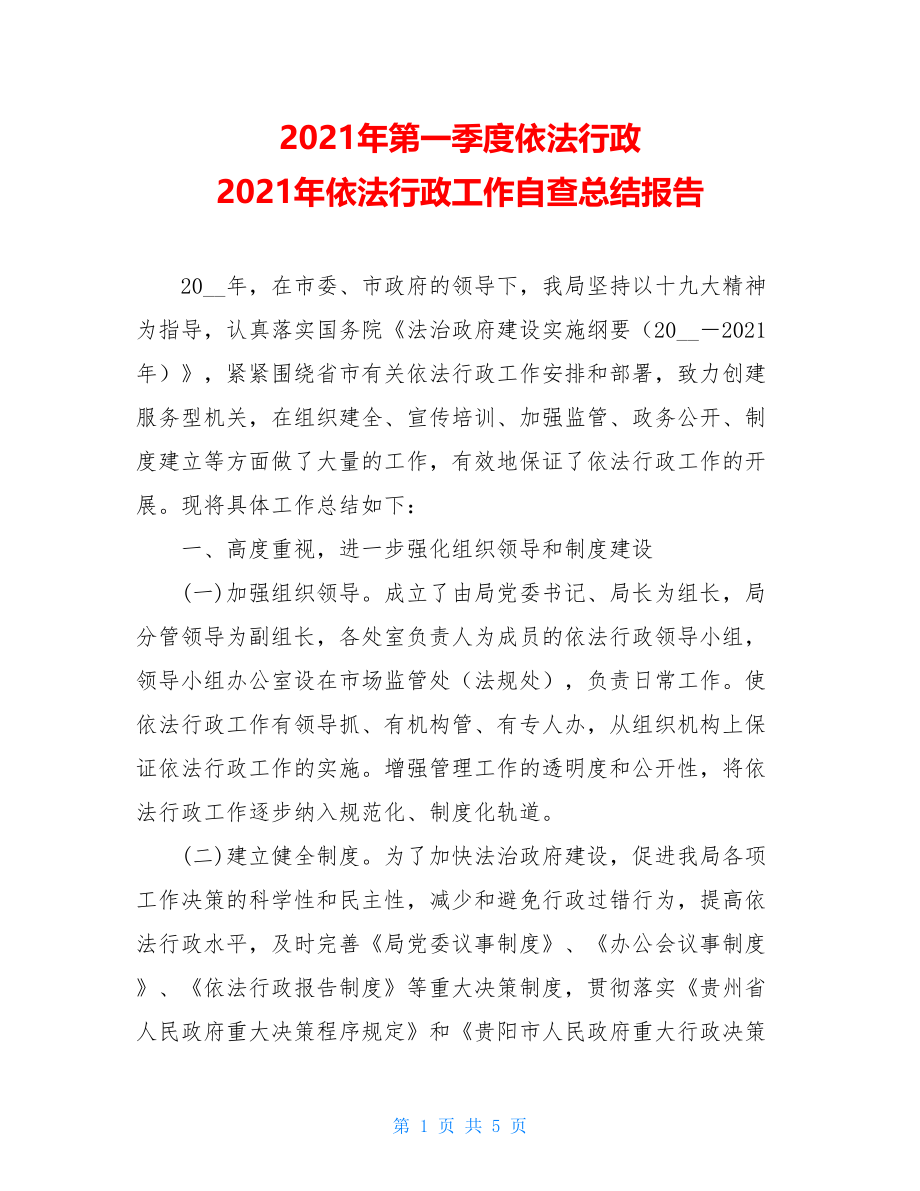 2021年第一季度依法行政
2021年依法行政工作自查总结报告

20__年，在市委、市政府的领导下，我局坚持以十九大精神为指导，认真落实国务院《法治政府建设实施纲要（20__－2021年）》，紧紧围绕省市有关依法行政工作安排和部署，致力创建服务型机关，在组织建全、宣传培训、加强监管、政务公开、制度建立等方面做了大量的工作，有效地保证了依法行政工作的开展。现将具体工作总结如下：

一、高度重视，进一步强化组织领导和制度建设

(一)加强组织领导。成立了由局党委书记、局长为组长，局分管领导为副组长，各处室负责人为成员的依法行政领导小组，领导小组办公室设在市场监管处（法规处），负责日常工作。使依法行政工作有领导抓、有机构管、有专人办，从组织机构上保证依法行政工作的实施。增强管理工作的透明度和公开性，将依法行政工作逐步纳入规范化、制度化轨道。

(二)建立健全制度。为了加快法治政府建设，促进我局各项工作决策的科学性和民主性，减少和避免行政过错行为，提高依法行政水平，及时完善《局党委议事制度》、《办公会议事制度》、《依法行政报告制度》等重大决策制度，贯彻落实《贵州省人民政府重大决策程序规定》和《贵阳市人民政府重大行政决策

第 1 页 共 5 页